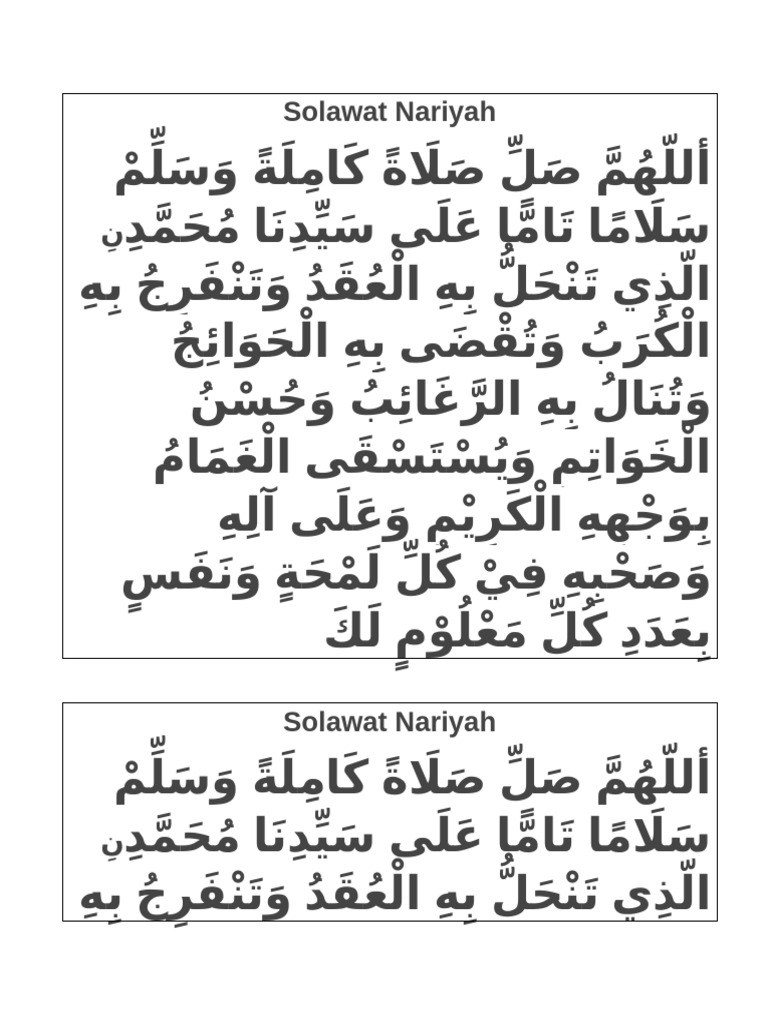 Solawat Nariyah

أللّهُمَّ صَلِّ صَلَاةً كَامِلَةً وَسَلِّمْ سَلَامًا تَامًّا عَلَى سَيِّدِنَا مُحَمَّدِنِ الّذِي تَنْحَلُّ بِهِ الْعُقَدُ وَتَنْفَرِجُ بِهِ الْكُرَبُ وَتُقْضَى بِهِ الْحَوَائِجُ وَتُنَالُ بِهِ الرَّغَائِبُ وَحُسْنُ الْخَوَاتِمِ وَيُسْتَسْقَى الْغَمَامُ بِوَجْهِهِ الْكَرِيْمِ وَعَلَى آلِهِ وَصَحْبِهِ فِيْ كُلِّ لَمْحَةٍ وَنَفَسٍ بِعَدَدِ كُلِّ مَعْلُوْمٍ لَكَ

Solawat Nariyah

أللّهُمَّ صَلِّ صَلَاةً كَامِلَةً وَسَلِّمْ سَلَامًا تَامًّا عَلَى سَيِّدِنَا مُحَمَّدِنِ الّذِي تَنْحَلُّ بِهِ الْعُقَدُ وَتَنْفَرِجُ بِهِ